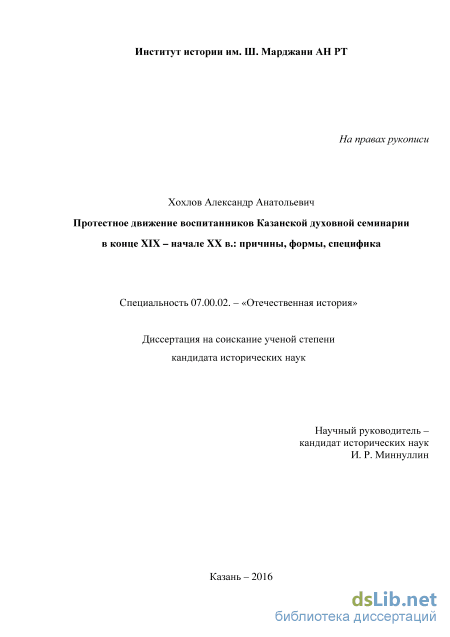 Институт истории им. Ш. Марджани АН РТ

На правах рукописи

Хохлов Александр Анатольевич

Протестное движение воспитанников Казанской духовной семинарии в конце XIX – начале XX в.: причины, формы, специфика

Специальность 07.00.02. – «Отечественная история»

Диссертация на соискание ученой степени кандидата исторических наук

Научный руководитель –
кандидат исторических наук
И. Р. Миннуллин

Казань – 2016

dsLib.net
библиотека диссертаций